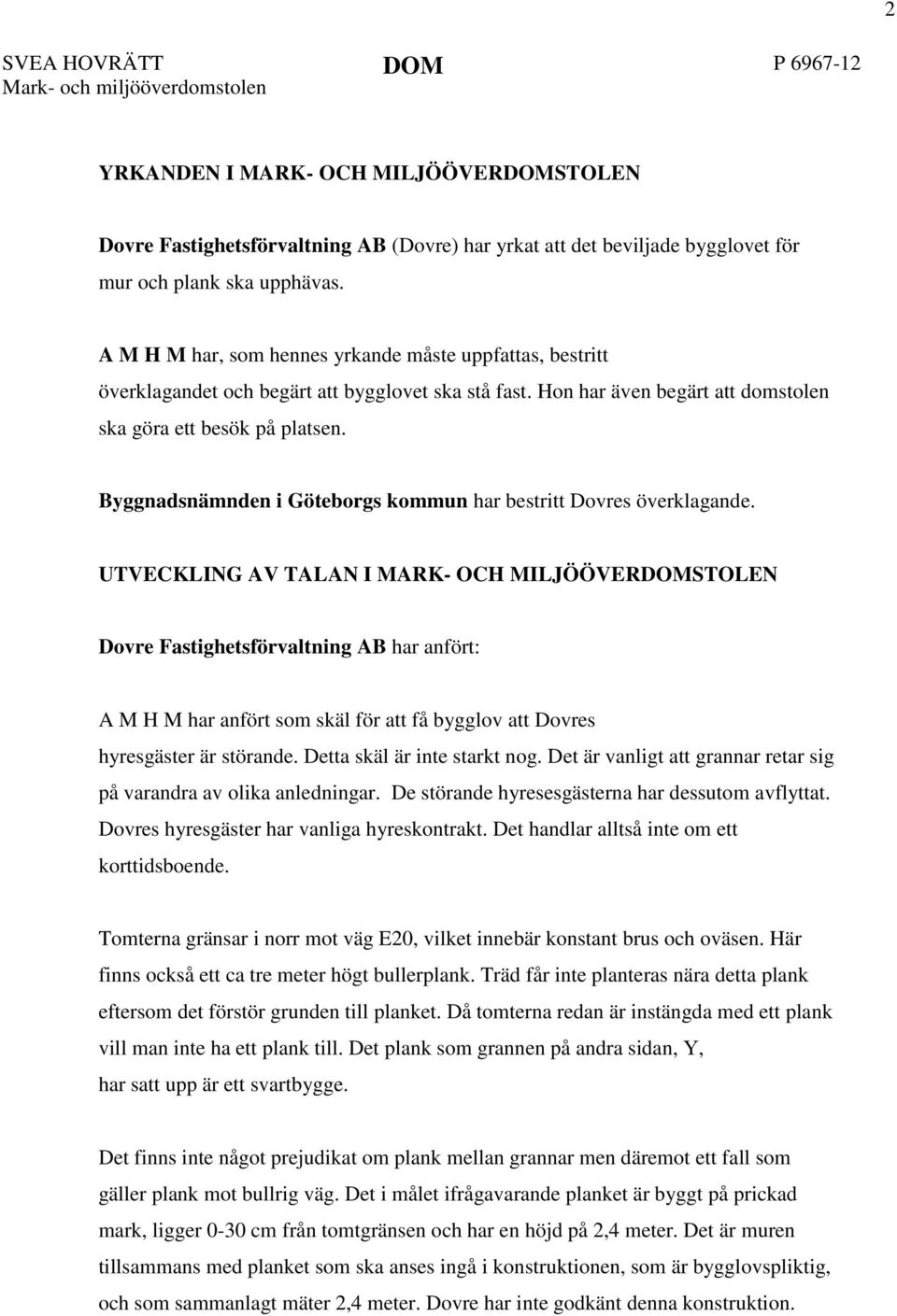 2

SVEA HOVRÄTT
Mark- och miljööverdomstolen

DOM

P 6967-12

YRKANDEN I MARK- OCH MILJÖÖVERDOMSTOLEN

Dovre Fastighetsförvaltning AB (Dovre) har yrkat att det beviljade bygglovet för mur och plank ska upphävas.

A M H M har, som hennes yrkande måste uppfattas, bestritt överklagandet och begärt att bygglovet ska stå fast. Hon har även begärt att domstolen ska göra ett besök på platsen.

Byggnadsnämnden i Göteborgs kommun har bestritt Dovres överklagande.

UTVECKLING AV TALAN I MARK- OCH MILJÖÖVERDOMSTOLEN

Dovre Fastighetsförvaltning AB har anfört:

A M H M har anfört som skäl för att få bygglov att Dovres hyresgäster är störande. Detta skäl är inte starkt nog. Det är vanligt att grannar retar sig på varandra av olika anledningar. De störande hyresesgästerna har dessutom avflyttat. Dovres hyresgäster har vanliga hyreskontrakt. Det handlar alltså inte om ett korttidsboende.

Tomterna gränsar i norr mot väg E20, vilket innebär konstant brus och oväsen. Här finns också ett ca tre meter högt bullerplank. Träd får inte planteras nära detta plank eftersom det förstör grunden till planket. Då tomterna redan är instängda med ett plank vill man inte ha ett plank till. Det plank som grannen på andra sidan, Y, har satt upp är ett svartbygge.

Det finns inte något prejudikat om plank mellan grannar men däremot ett fall som gäller plank mot bullrig väg. Det i målet ifrågavarande planket är byggt på prickad mark, ligger 0-30 cm från tomtgränsen och har en höjd på 2,4 meter. Det är muren tillsammans med planket som ska anses ingå i konstruktionen, som är bygglovspliktig, och som sammanlagt mäter 2,4 meter. Dovre har inte godkänt denna konstruktion.